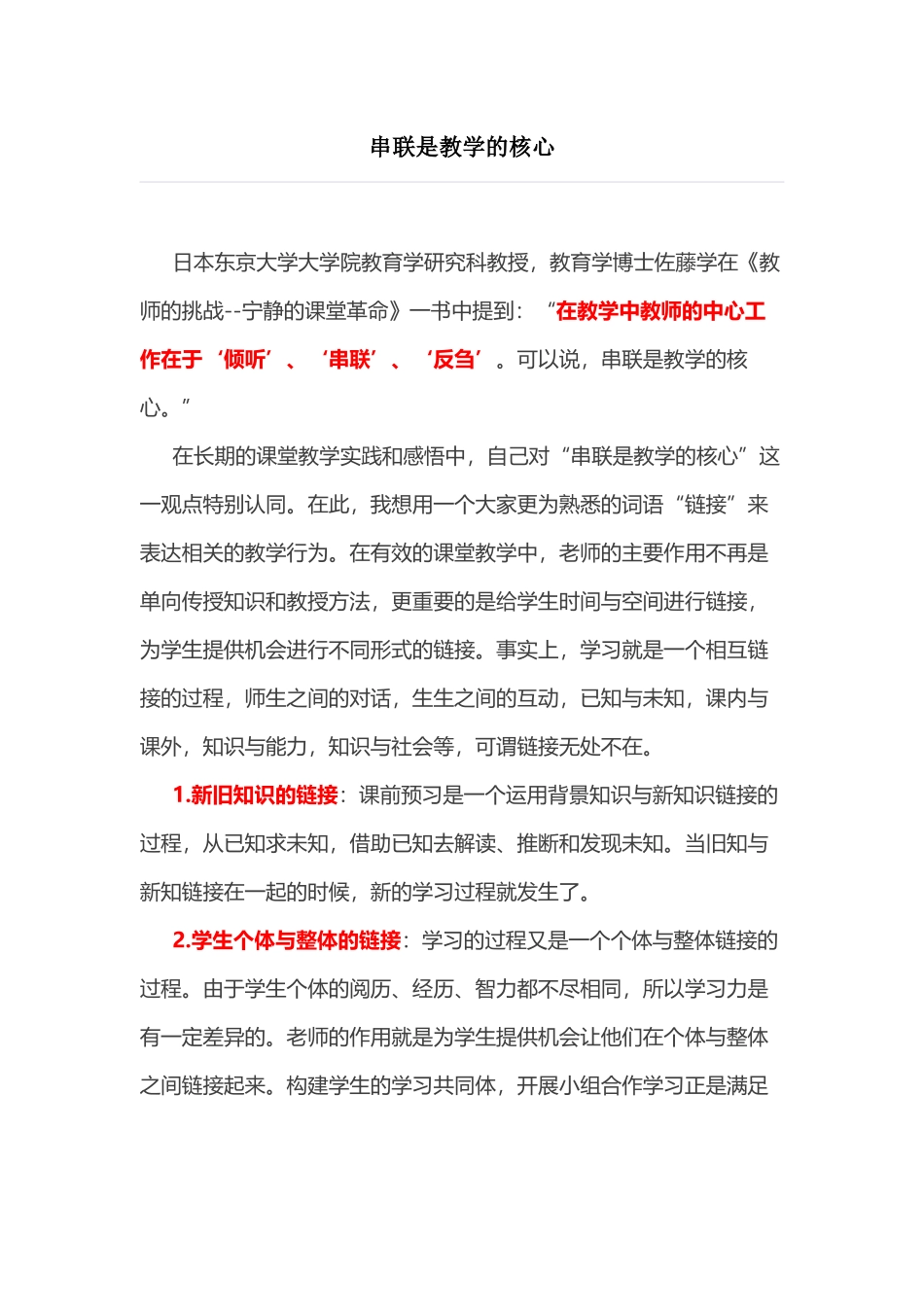 串联是教学的核心

日本东京大学大学院教育学研究科教授，教育学博士佐藤学在《教师的挑战--宁静的课堂革命》一书中提到：“在教学中教师的中心工作在于‘倾听’、‘串联’、‘反刍’。可以说，串联是教学的核心。”

在长期的课堂教学实践和感悟中，自己对“串联是教学的核心”这一观点特别认同。在此，我想用一个大家更为熟悉的词语“链接”来表达相关的教学行为。在有效的课堂教学中，老师的主要作用不再是单向传授知识和教授方法，更重要的是给学生时间与空间进行链接，为学生提供机会进行不同形式的链接。事实上，学习就是一个相互链接的过程，师生之间的对话，生生之间的互动，已知与未知，课内与课外，知识与能力，知识与社会等，可谓链接无处不在。

1.新旧知识的链接：课前预习是一个运用背景知识与新知识链接的过程，从已知求未知，借助已知去解读、推断和发现未知。当旧知与新知链接在一起的时候，新的学习过程就发生了。

2.学生个体与整体的链接：学习的过程又是一个个体与整体链接的过程。由于学生个体的阅历、经历、智力都不尽相同，所以学习力是有一定差异的。老师的作用就是为学生提供机会让他们在个体与整体之间链接起来。构建学生的学习共同体，开展小组合作学习正是满足